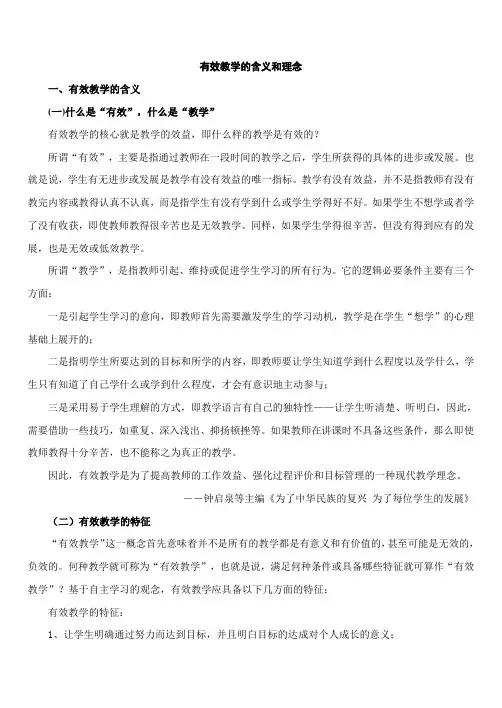 有效教学的含义和理念

一、有效教学的含义

(一)什么是“有效”，什么是“教学”

有效教学的核心就是教学的效益，即什么样的教学是有效的？

所谓“有效”，主要是指通过教师在一段时间的教学之后，学生所获得的具体的进步或发展。也就是说，学生有无进步或发展是教学有没有效益的唯一指标。教学有没有效益，并不是指教师有没有教完内容或教得认真不认真，而是指学生有没有学到什么或学生学得好不好。如果学生不想学或者学了没有收获，即使教师教得很辛苦也是无效教学。同样，如果学生学得很辛苦，但没有得到应有的发展，也是无效或低效教学。

所谓“教学”，是指教师引起、维持或促进学生学习的所有行为。它的逻辑必要条件主要有三个方面：

一是引起学生学习的意向，即教师首先需要激发学生的学习动机，教学是在学生“想学”的心理基础上展开的；

二是指明学生所要达到的目标和所学的内容，即教师要让学生知道学到什么程度以及学什么，学生只有知道了自己学什么或学到什么程度，才会有意识地主动参与；

三是采用易于学生理解的方式，即教学语言有自己的独特性——让学生听清楚、听明白，因此，需要借助一些技巧，如重复、深入浅出、抑扬顿挫等。如果教师在讲课时不具备这些条件，那么即使教师教得十分辛苦，也不能称之为真正的教学。

因此，有效教学是为了提高教师的工作效益、强化过程评价和目标管理的一种现代教学理念。

——钟启泉等主编《为了中华民族的复兴 为了每位学生的发展》

（二）有效教学的特征

“有效教学”这一概念首先意味着并不是所有的教学都是有意义和有价值的，甚至可能是无效的，负效的。何种教学就可称为“有效教学”，也就是说，满足何种条件或具备哪些特征就可算作“有效教学”？基于自主学习的观念，有效教学应具备以下几方面的特征：

有效教学的特征：

1、让学生明确通过努力而达到目标，并且明白目标的达成对个人成长的意义；